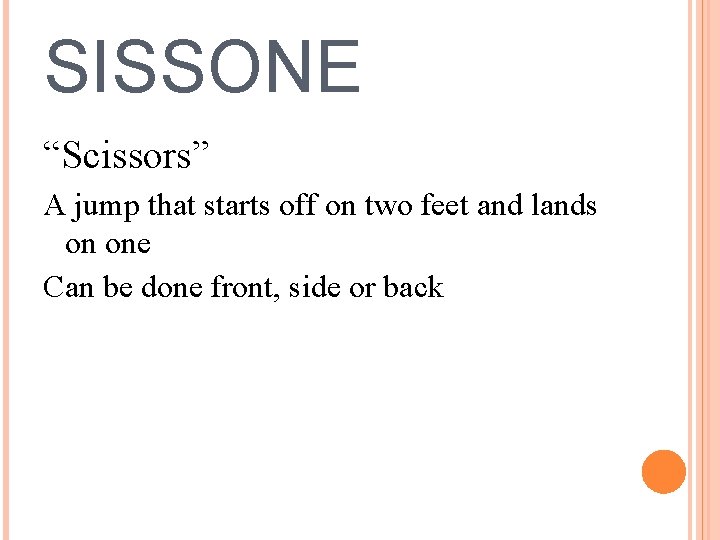 SISSONE

"Scissors"

A jump that starts off on two feet and lands on one

Can be done front, side or back